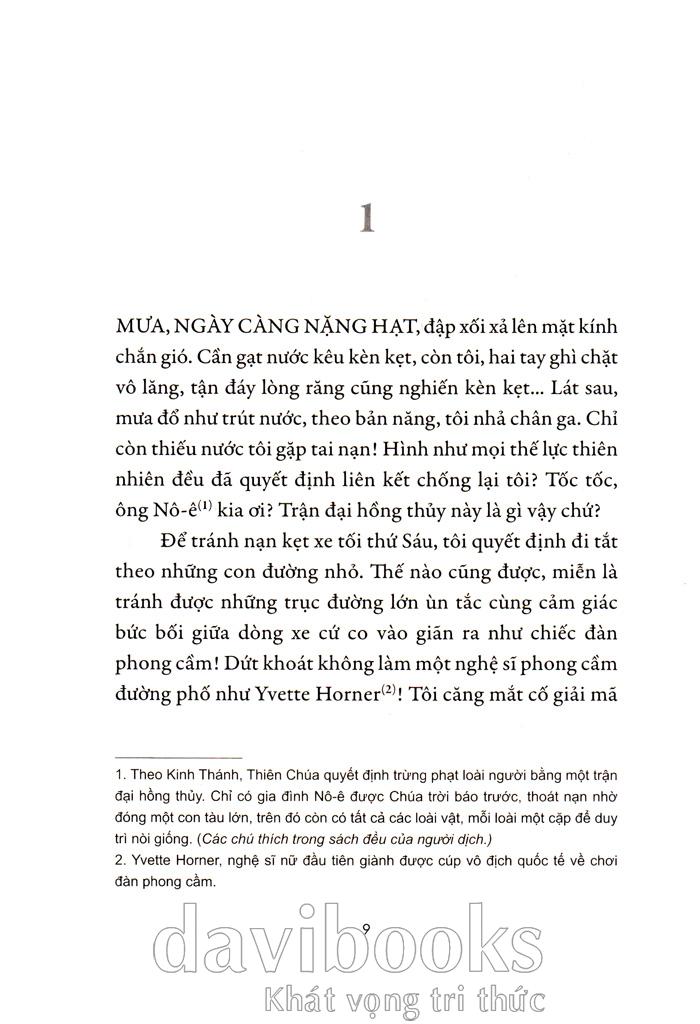 1

MƯA, NGÀY CÀNG NẶNG HẠT, đập xối xả lên mặt kính chắn gió. Cần gạt nước kêu kèn kẹt, còn tôi, hai tay ghì chặt vô lăng, tận đáy lòng răng cũng nghiến kèn kẹt... Lát sau, mưa đổ như trút nước, theo bản năng, tôi nhả chân ga. Chỉ còn thiếu nước tôi gặp tai nạn! Hình như mọi thế lực thiên nhiên đều đã quyết định liên kết chống lại tôi? Tốc tốc, ông Nô-ê$^{(1)}$ kia ơi? Trận đại hồng thủy này là gì vậy chứ?

Để tránh nạn kẹt xe tối thứ Sáu, tôi quyết định đi tắt theo những con đường nhỏ. Thế nào cũng được, miễn là tránh được những trục đường lớn ùn tắc cùng cảm giác bức bối giữa dòng xe cứ co vào giãn ra như chiếc đàn phong cầm! Dứt khoát không làm một nghệ sĩ phong cầm đường phố như Yvette Horner$^{(2)}$! Tôi căng mắt cố giải mã

1. Theo Kinh Thánh, Thiên Chúa quyết định trừng phạt loài người bằng một trận đại hồng thủy. Chỉ có gia đình Nô-ê được Chúa trời báo trước, thoát nạn nhờ đóng một con tàu lớn, trên đó còn có tất cả các loài vật, mỗi loài một cặp để duy trì nòi giống. (Các chú thích trong sách đều của người dịch.)
2. Yvette Horner, nghệ sĩ nữ đầu tiên giành được cúp vô địch quốc tế về chơi đàn phong cầm.

9

davibooks
Khát vọng tri thức